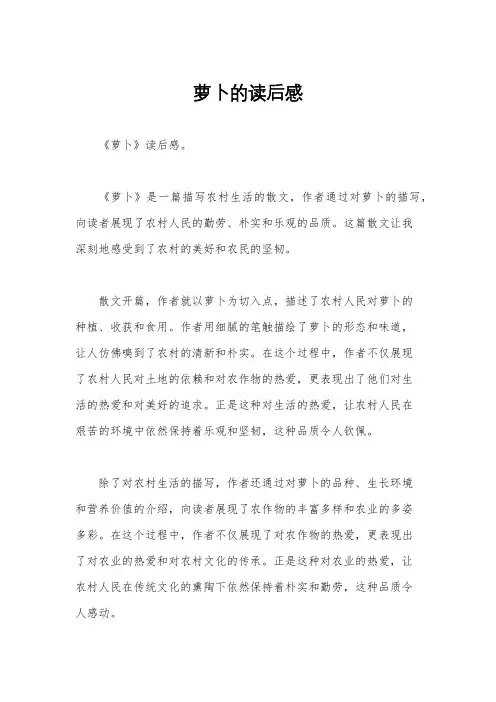 萝卜的读后感

《萝卜》读后感。

《萝卜》是一篇描写农村生活的散文，作者通过对萝卜的描写，向读者展现了农村人民的勤劳、朴实和乐观的品质。这篇散文让我深刻地感受到了农村的美好和农民的坚韧。

散文开篇，作者就以萝卜为切入点，描述了农村人民对萝卜的种植、收获和食用。作者用细腻的笔触描绘了萝卜的形态和味道，让人仿佛嗅到了农村的清新和朴实。在这个过程中，作者不仅展现了农村人民对土地的依赖和对农作物的热爱，更表现出了他们对生活的热爱和对美好的追求。正是这种对生活的热爱，让农村人民在艰苦的环境中依然保持着乐观和坚韧，这种品质令人钦佩。

除了对农村生活的描写，作者还通过对萝卜的品种、生长环境和营养价值的介绍，向读者展现了农作物的丰富多样和农业的多姿多彩。在这个过程中，作者不仅展现了对农作物的热爱，更表现出了对农业的热爱和对农村文化的传承。正是这种对农业的热爱，让农村人民在传统文化的熏陶下依然保持着朴实和勤劳，这种品质令人感动。